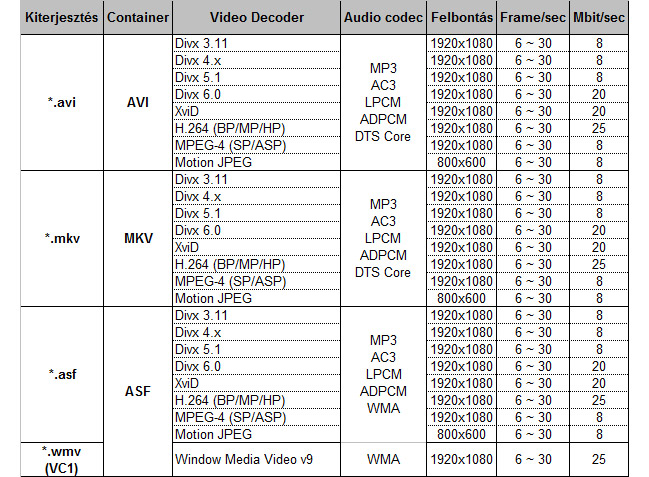 | Kiterjesztés | Container | Video Decoder | Audio codec | Felbontás | Frame/sec | Mbit/sec |
|---|---|---|---|---|---|---|
| *.avi | AVI | Divx 3.11 | MP3 AC3 LPCM ADPCM DTS Core | 1920x1080 | 6 ~ 30 | 8 |
| | | Divx 4.x | | 1920x1080 | 6 ~ 30 | 8 |
| | | Divx 5.1 | | 1920x1080 | 6 ~ 30 | 8 |
| | | Divx 6.0 | | 1920x1080 | 6 ~ 30 | 20 |
| | | XviD | | 1920x1080 | 6 ~ 30 | 20 |
| | | H.264 (BP/MP/HP) | | 1920x1080 | 6 ~ 30 | 25 |
| | | MPEG-4 (SP/ASP) | | 1920x1080 | 6 ~ 30 | 8 |
| | | Motion JPEG | | 800x600 | 6 ~ 30 | 8 |
| *.mkv | MKV | Divx 3.11 | MP3 AC3 LPCM ADPCM DTS Core | 1920x1080 | 6 ~ 30 | 8 |
| | | Divx 4.x | | 1920x1080 | 6 ~ 30 | 8 |
| | | Divx 5.1 | | 1920x1080 | 6 ~ 30 | 8 |
| | | Divx 6.0 | | 1920x1080 | 6 ~ 30 | 20 |
| | | XviD | | 1920x1080 | 6 ~ 30 | 20 |
| | | H.264 (BP/MP/HP) | | 1920x1080 | 6 ~ 30 | 25 |
| | | MPEG-4 (SP/ASP) | | 1920x1080 | 6 ~ 30 | 8 |
| | | Motion JPEG | | 800x600 | 6 ~ 30 | 8 |
| *.asf | ASF | Divx 3.11 | MP3 AC3 LPCM ADPCM WMA | 1920x1080 | 6 ~ 30 | 8 |
| | | Divx 4.x | | 1920x1080 | 6 ~ 30 | 8 |
| | | Divx 5.1 | | 1920x1080 | 6 ~ 30 | 8 |
| | | Divx 6.0 | | 1920x1080 | 6 ~ 30 | 20 |
| | | XviD | | 1920x1080 | 6 ~ 30 | 20 |
| | | H.264 (BP/MP/HP) | | 1920x1080 | 6 ~ 30 | 25 |
| | | MPEG-4 (SP/ASP) | | 1920x1080 | 6 ~ 30 | 8 |
| | | Motion JPEG | | 800x600 | 6 ~ 30 | 8 |
| *.wmv (VC1) | | Window Media Video v9 | WMA | 1920x1080 | 6 ~ 30 | 25 |